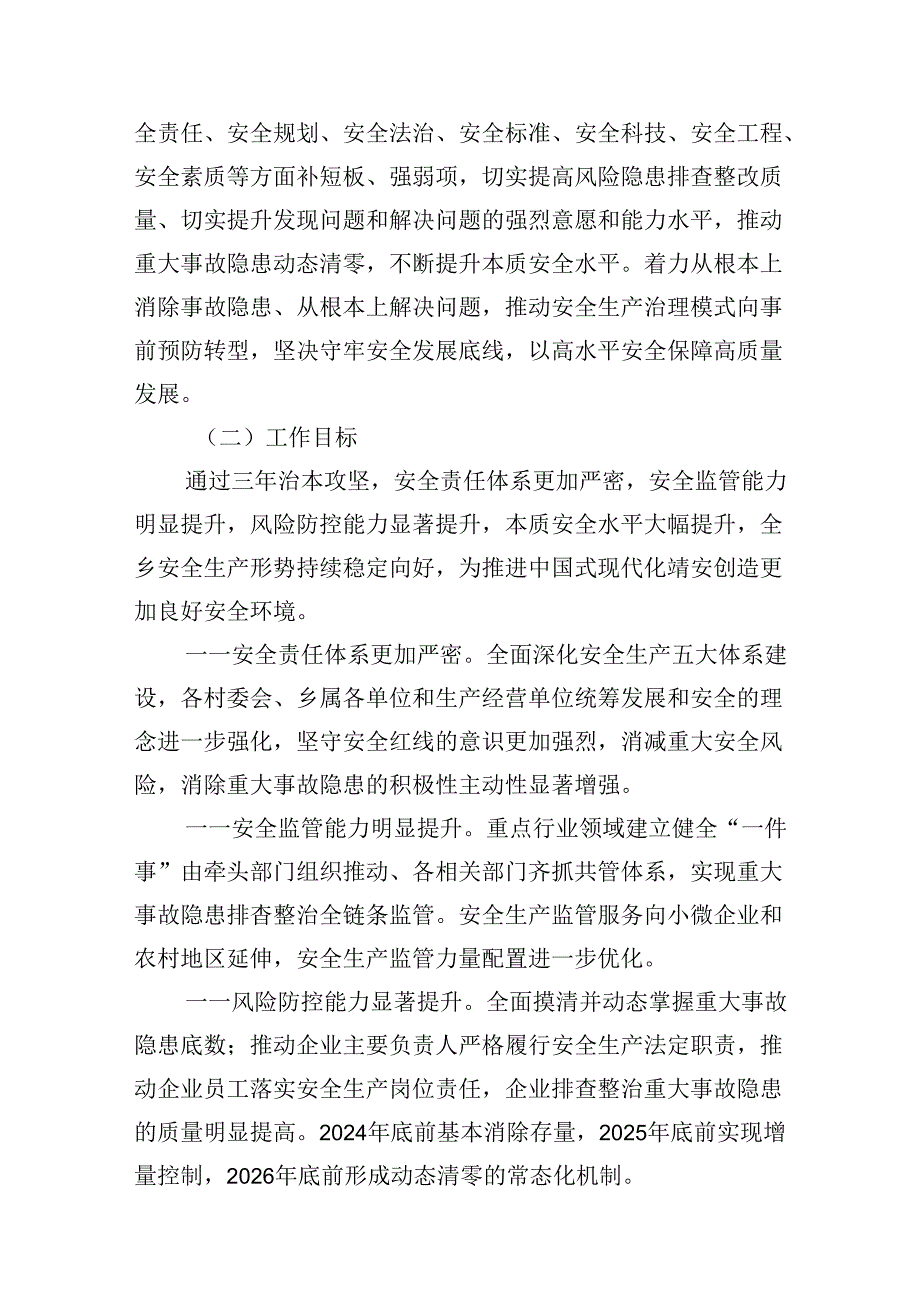 全责任、安全规划、安全法治、安全标准、安全科技、安全工程、安全素质等方面补短板、强弱项，切实提高风险隐患排查整改质量、切实提升发现问题和解决问题的强烈意愿和能力水平，推动重大事故隐患动态清零，不断提升本质安全水平。着力从根本上消除事故隐患、从根本上解决问题，推动安全生产治理模式向事前预防转型，坚决守牢安全发展底线，以高水平安全保障高质量发展。

（二）工作目标

通过三年治本攻坚，安全责任体系更加严密，安全监管能力明显提升，风险防控能力显著提升，本质安全水平大幅提升，全乡安全生产形势持续稳定向好，为推进中国式现代化靖安创造更加良好安全环境。

一一安全责任体系更加严密。全面深化安全生产五大体系建设，各村委会、乡属各单位和生产经营单位统筹发展和安全的理念进一步强化，坚守安全红线的意识更加强烈，消减重大安全风险，消除重大事故隐患的积极性主动性显著增强。

一一安全监管能力明显提升。重点行业领域建立健全“一件事”由牵头部门组织推动、各相关部门齐抓共管体系，实现重大事故隐患排查整治全链条监管。安全生产监管服务向小微企业和农村地区延伸，安全生产监管力量配置进一步优化。

一一风险防控能力显著提升。全面摸清并动态掌握重大事故隐患底数；推动企业主要负责人严格履行安全生产法定职责，推动企业员工落实安全生产岗位责任，企业排查整治重大事故隐患的质量明显提高。2024年底前基本消除存量，2025年底前实现增量控制，2026年底前形成动态清零的常态化机制。